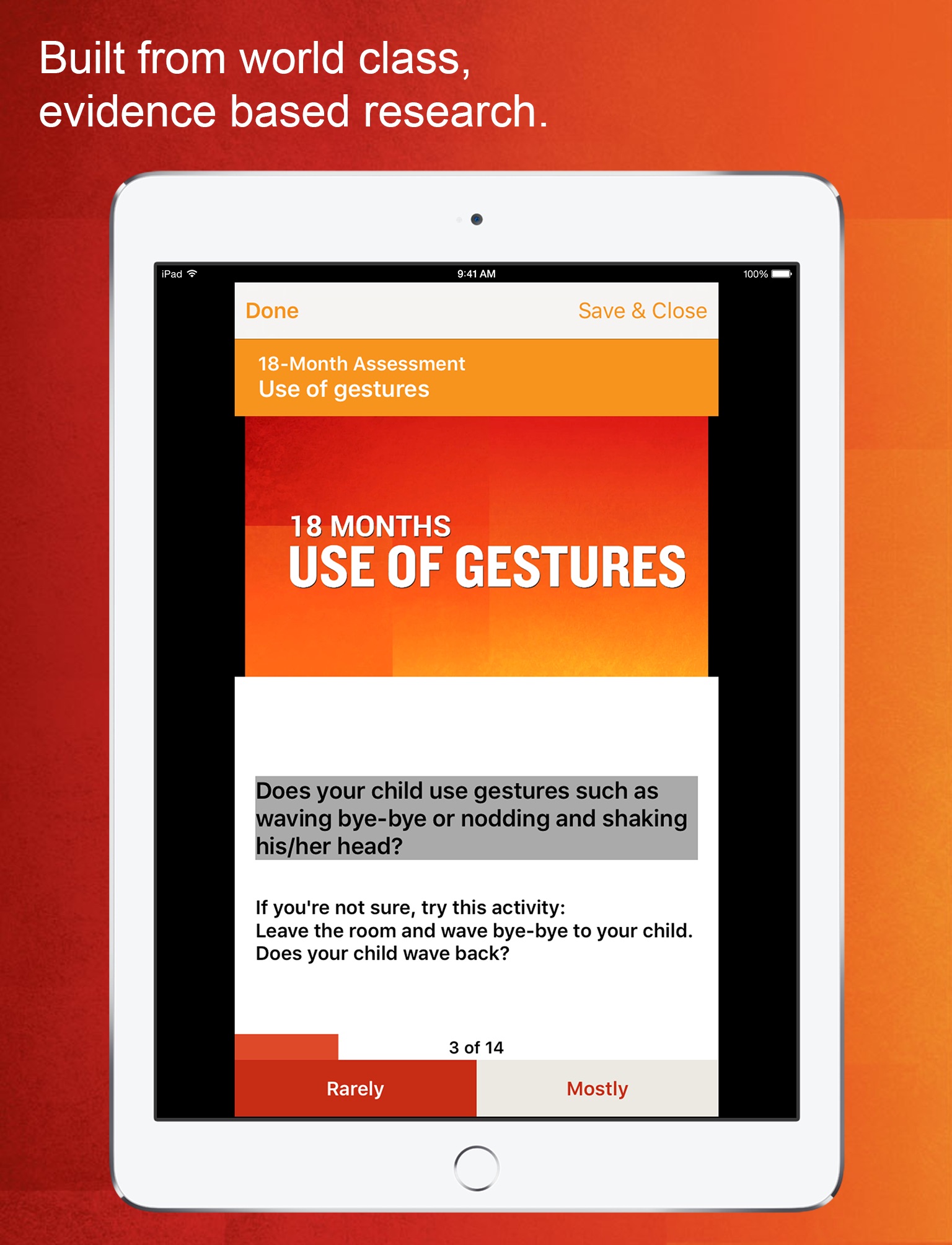 Built from world class, evidence based research.

iPad

9:41 AM

100%

Done

Save & Close

18-Month Assessment
Use of gestures

18 MONTHS
USE OF GESTURES

Does your child use gestures such as waving bye-bye or nodding and shaking his/her head?

If you're not sure, try this activity:
Leave the room and wave bye-bye to your child.
Does your child wave back?

3 of 14

Rarely

Mostly